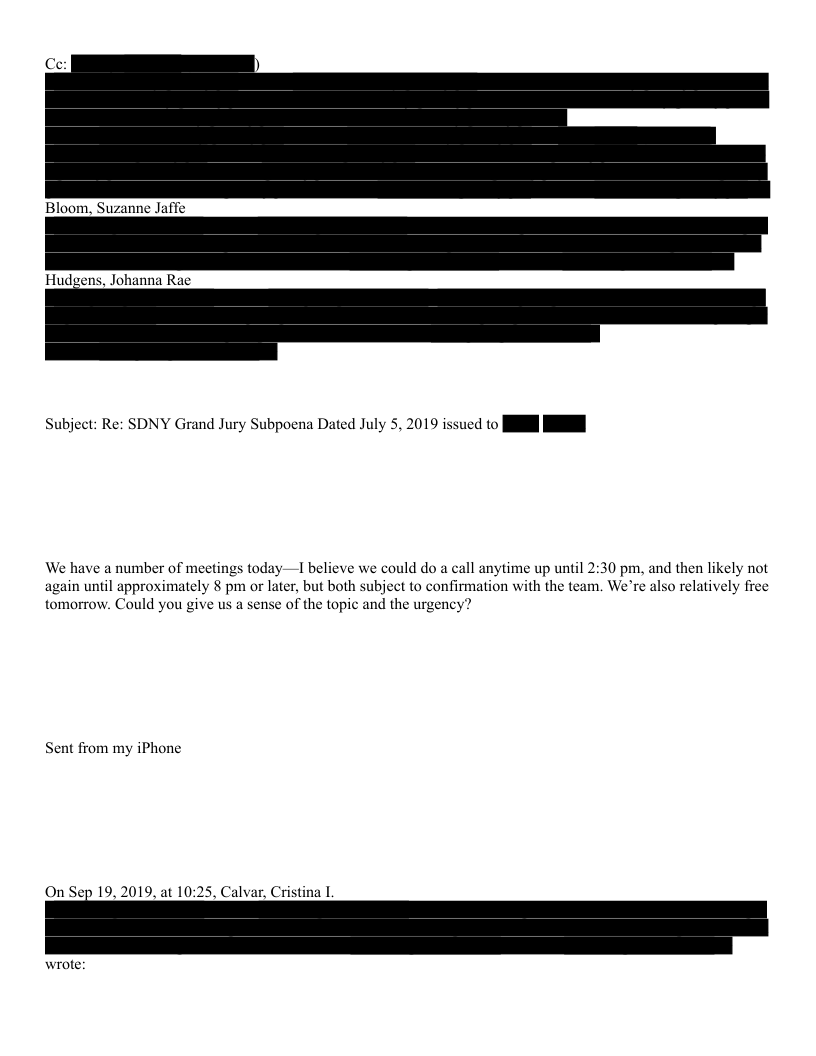 Cc: )

Bloom, Suzanne Jaffe

Hudgens, Johanna Rae

Subject: Re: SDNY Grand Jury Subpoena Dated July 5, 2019 issued to

We have a number of meetings today—I believe we could do a call anytime up until 2:30 pm, and then likely not again until approximately 8 pm or later, but both subject to confirmation with the team. We're also relatively free tomorrow. Could you give us a sense of the topic and the urgency?

Sent from my iPhone

On Sep 19, 2019, at 10:25, Calvar, Cristina I.

wrote: